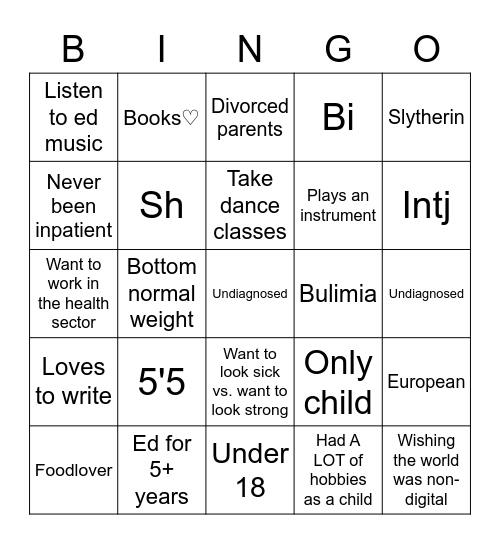 | B | I | N | G | O |
|---|---|---|---|---|
| Listen to ed music | Books♡ | Divorced parents | Bi | Slytherin |
| Never been inpatient | Sh | Take dance classes | Plays an instrument | Intj |
| Want to work in the health sector | Bottom normal weight | Undiagnosed | Bulimia | Undiagnosed |
| Loves to write | 5'5 | Want to look sick vs. want to look strong | Only child | European |
| Foodlover | Ed for 5+ years | Under 18 | Had A LOT of hobbies as a child | Wishing the world was non-digital |